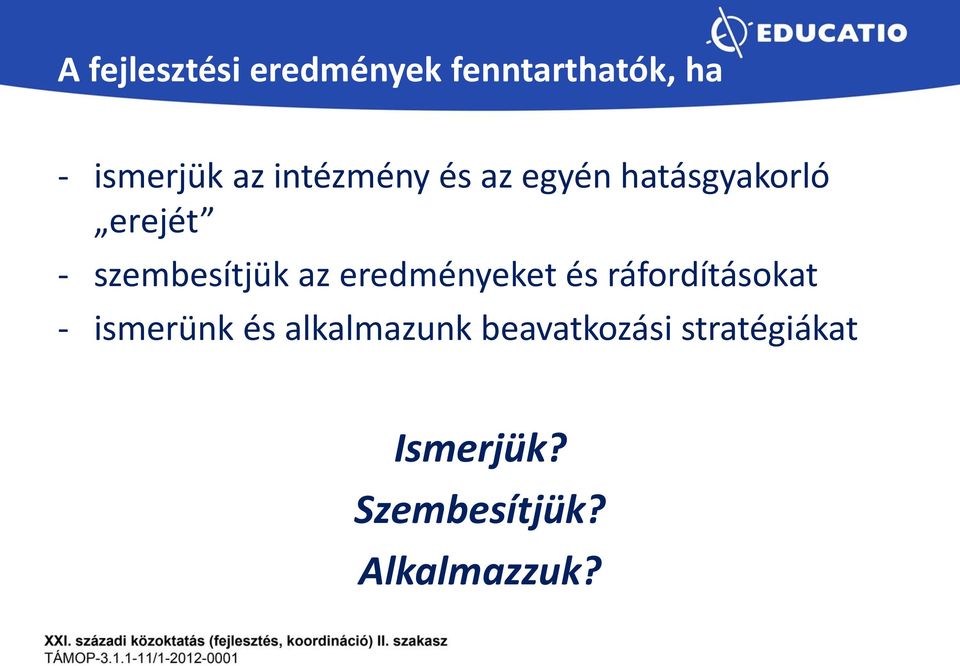 EDUCATIO

A fejlesztési eredmények fenntarthatók, ha

- ismerjük az intézmény és az egyén hatásgyakorló „erejét”
- szembesítjük az eredményeket és ráfordításokat
- ismerünk és alkalmazunk beavatkozási stratégiákat

Ismerjük?
Szembesítjük?
Alkalmazzuk?

XXI. századi közoktatás (fejlesztés, koordináció) II. szakasz
TÁMOP-3.1.1-11/1-2012-0001